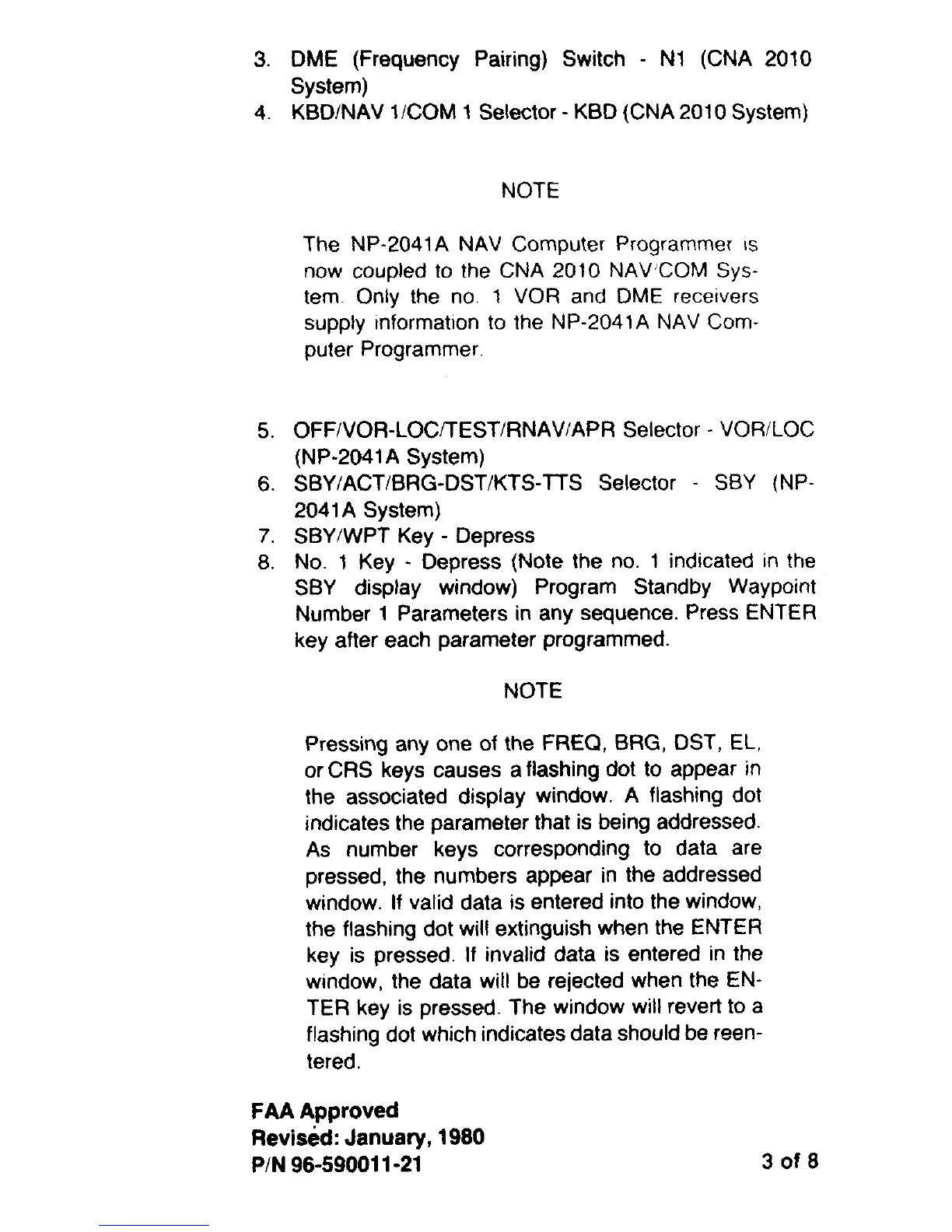 3. DME (Frequency Pairing) Switch - N1 (CNA 2010 System)
4. KBD/NAV 1/COM 1 Selector - KBD (CNA 2010 System)

NOTE

The NP-2041A NAV Computer Programmer is now coupled to the CNA 2010 NAV/COM System. Only the no. 1 VOR and DME receivers supply information to the NP-2041A NAV Computer Programmer.

5. OFF/VOR-LOC/TEST/RNAV/APR Selector - VOR/LOC (NP-2041A System)
6. SBY/ACT/BRG-DST/KTS-TTS Selector - SBY (NP-2041A System)
7. SBY/WPT Key - Depress
8. No. 1 Key - Depress (Note the no. 1 indicated in the SBY display window) Program Standby Waypoint Number 1 Parameters in any sequence. Press ENTER key after each parameter programmed.

NOTE

Pressing any one of the FREQ, BRG, DST, EL, or CRS keys causes a flashing dot to appear in the associated display window. A flashing dot indicates the parameter that is being addressed. As number keys corresponding to data are pressed, the numbers appear in the addressed window. If valid data is entered into the window, the flashing dot will extinguish when the ENTER key is pressed. If invalid data is entered in the window, the data will be rejected when the ENTER key is pressed. The window will revert to a flashing dot which indicates data should be reentered.

FAA Approved
Revised: January, 1980
P/N 96-590011-21
3 of 8